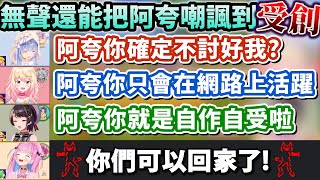 無聲還能把阿夸嘲諷到受創

阿夸你確定不討好我?

阿夸你只會在網路上活躍

阿夸你就是自作自受啦

你們可以回家了!